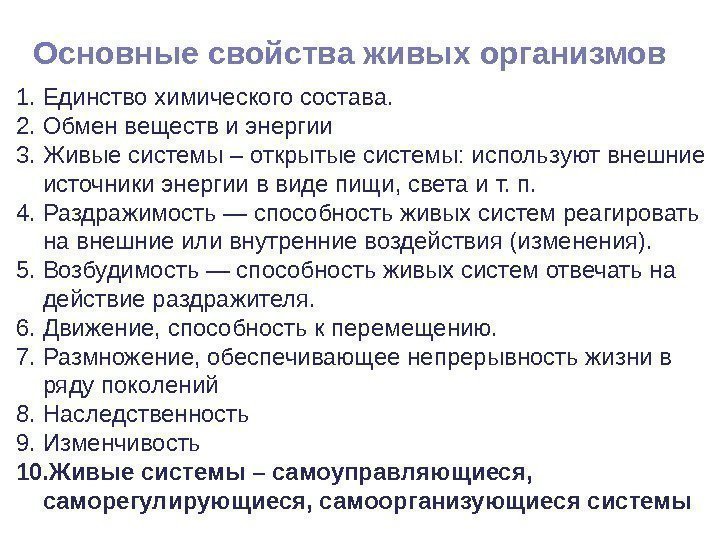 Основные свойства живых организмов

1. Единство химического состава.
2. Обмен веществ и энергии
3. Живые системы – открытые системы: используют внешние источники энергии в виде пищи, света и т. п.
4. Раздражимость — способность живых систем реагировать на внешние или внутренние воздействия (изменения).
5. Возбудимость — способность живых систем отвечать на действие раздражителя.
6. Движение, способность к перемещению.
7. Размножение, обеспечивающее непрерывность жизни в ряду поколений
8. Наследственность
9. Изменчивость
10.Живые системы – самоуправляющиеся, саморегулирующиеся, самоорганизующиеся системы